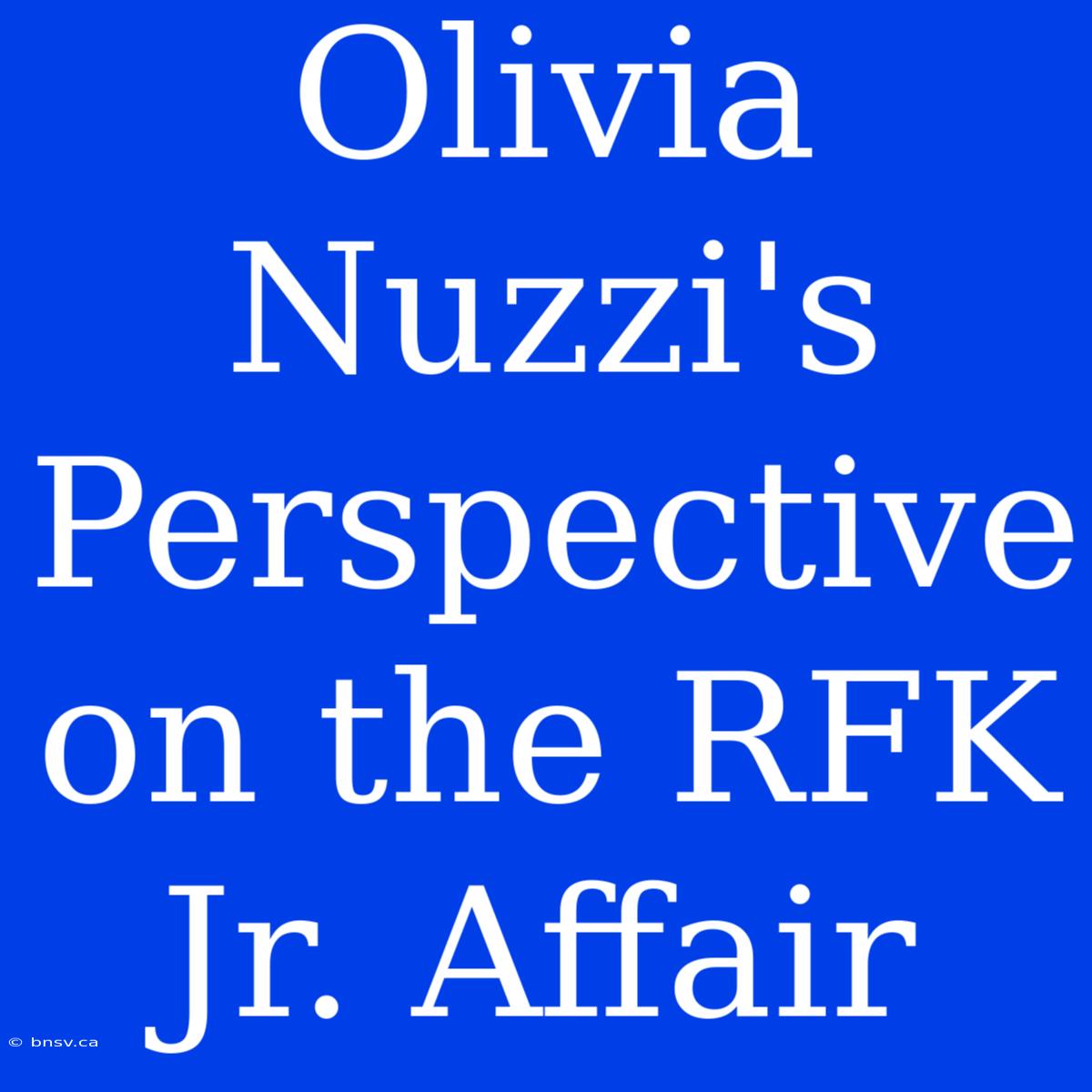 Olivia Nuzzi's Perspective on the RFK Jr. Affair

© bnsv.ca